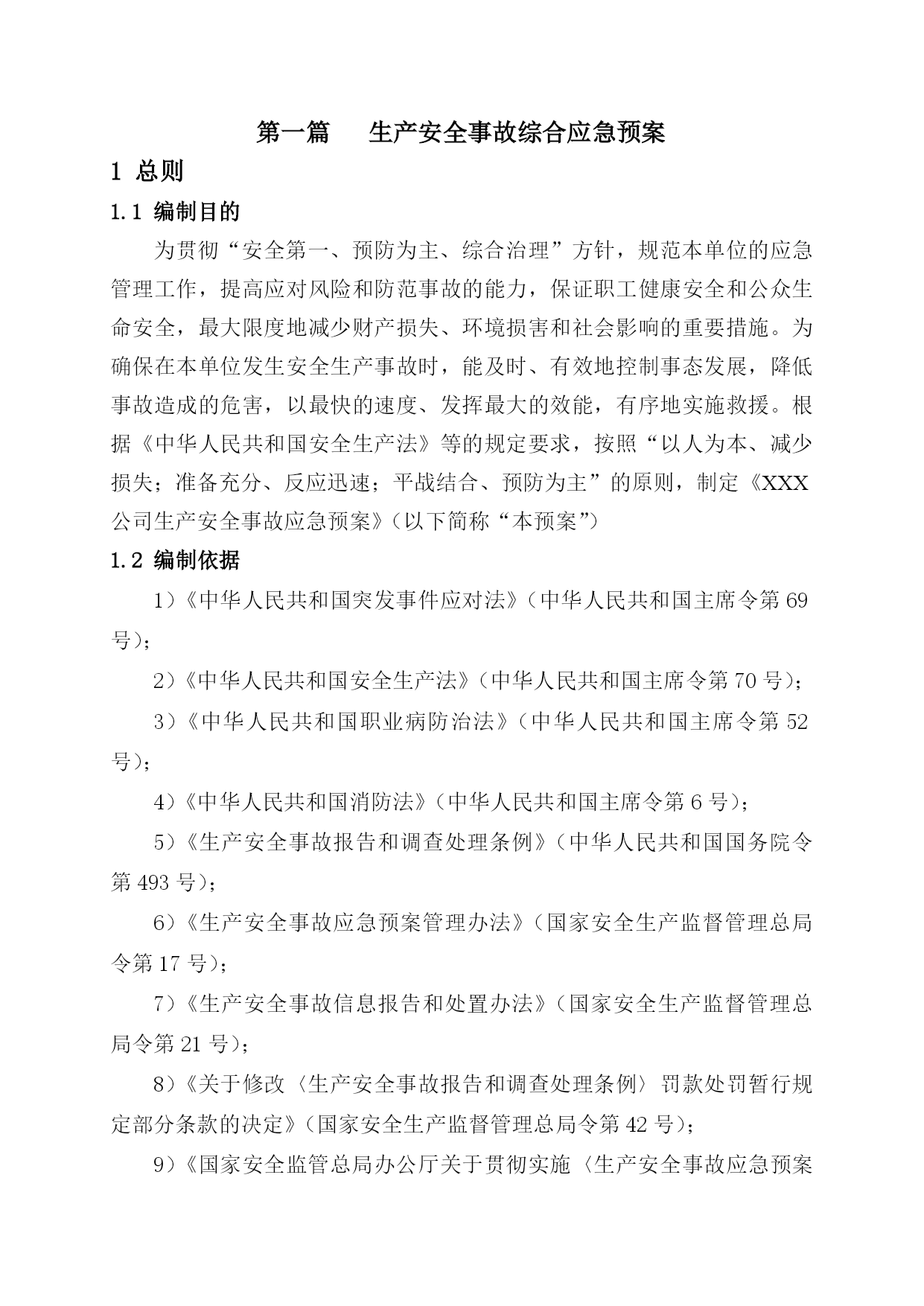 第一篇　　生产安全事故综合应急预案

1 总则

1.1 编制目的

为贯彻“安全第一、预防为主、综合治理”方针，规范本单位的应急管理工作，提高应对风险和防范事故的能力，保证职工健康安全和公众生命安全，最大限度地减少财产损失、环境损害和社会影响的重要措施。为确保在本单位发生安全生产事故时，能及时、有效地控制事态发展，降低事故造成的危害，以最快的速度、发挥最大的效能，有序地实施救援。根据《中华人民共和国安全生产法》等的规定要求，按照“以人为本、减少损失；准备充分、反应迅速；平战结合、预防为主”的原则，制定《XXX公司生产安全事故应急预案》（以下简称“本预案”）

1.2 编制依据

1）《中华人民共和国突发事件应对法》（中华人民共和国主席令第69号）；

2）《中华人民共和国安全生产法》（中华人民共和国主席令第70号）；

3）《中华人民共和国职业病防治法》（中华人民共和国主席令第52号）；

4）《中华人民共和国消防法》（中华人民共和国主席令第6号）；

5）《生产安全事故报告和调查处理条例》（中华人民共和国国务院令第493号）；

6）《生产安全事故应急预案管理办法》（国家安全生产监督管理总局令第17号）；

7）《生产安全事故信息报告和处置办法》（国家安全生产监督管理总局令第21号）；

8）《关于修改〈生产安全事故报告和调查处理条例〉罚款处罚暂行规定部分条款的决定》（国家安全生产监督管理总局令第42号）；

9）《国家安全监管总局办公厅关于贯彻实施〈生产安全事故应急预案